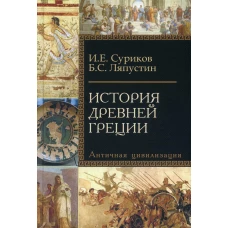 И.Е. Суриков
Б.С. Ляпустин

ИСТОРИЯ ДРЕВНЕЙ ГРЕЦИИ

Античная цивилизация